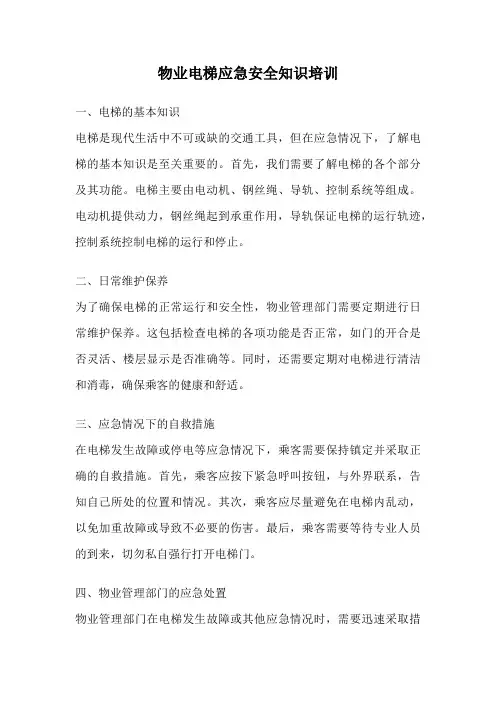 物业电梯应急安全知识培训

一、电梯的基本知识

电梯是现代生活中不可或缺的交通工具，但在应急情况下，了解电梯的基本知识是至关重要的。首先，我们需要了解电梯的各个部分及其功能。电梯主要由电动机、钢丝绳、导轨、控制系统等组成。电动机提供动力，钢丝绳起到承重作用，导轨保证电梯的运行轨迹，控制系统控制电梯的运行和停止。

二、日常维护保养

为了确保电梯的正常运行和安全性，物业管理部门需要定期进行日常维护保养。这包括检查电梯的各项功能是否正常，如门的开合是否灵活、楼层显示是否准确等。同时，还需要定期对电梯进行清洁和消毒，确保乘客的健康和舒适。

三、应急情况下的自救措施

在电梯发生故障或停电等应急情况下，乘客需要保持镇定并采取正确的自救措施。首先，乘客应按下紧急呼叫按钮，与外界联系，告知自己所处的位置和情况。其次，乘客应尽量避免在电梯内乱动，以免加重故障或导致不必要的伤害。最后，乘客需要等待专业人员的到来，切勿私自强行打开电梯门。

四、物业管理部门的应急处置

物业管理部门在电梯发生故障或其他应急情况时，需要迅速采取措